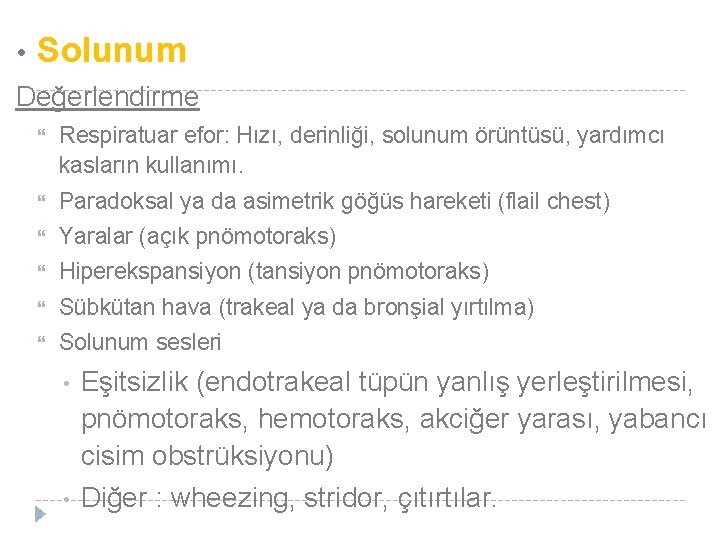 • Solunum

Değerlendirme

Respiratuar efor: Hızı, derinliği, solunum örüntüsü, yardımcı kasların kullanımı.

Paradoksal ya da asimetrik göğüs hareketi (flail chest)

Yaralar (açık pnömotoraks)

Hiperekspansiyon (tansiyon pnömotoraks)

Sübkütan hava (trakeal ya da bronşial yırtılma)

Solunum sesleri

• Eşitsizlik (endotrakeal tüpün yanlış yerleştirilmesi, pnömotoraks, hemotoraks, akciğer yarası, yabancı cisim obstrüksiyonu)

• Diğer : wheezing, stridor, çıtırtılar.